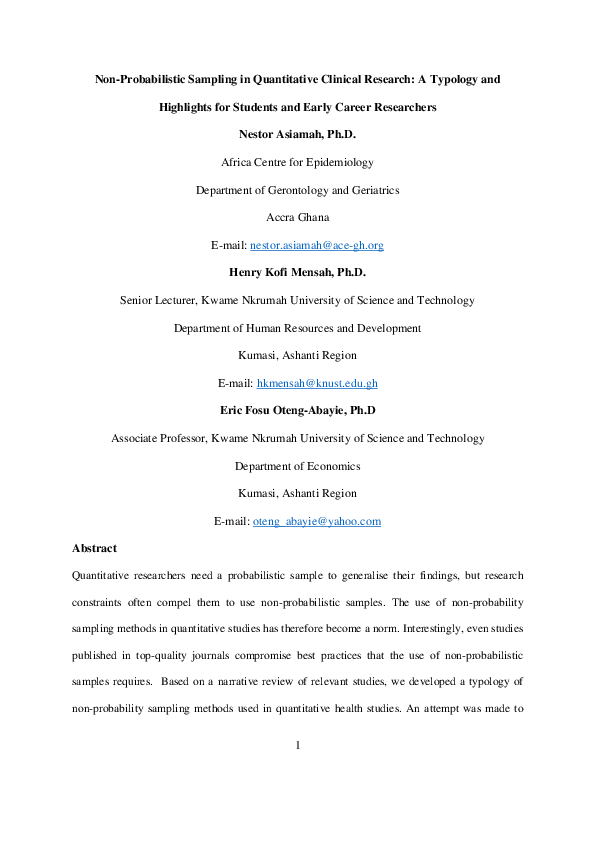 Non-Probabilistic Sampling in Quantitative Clinical Research: A Typology and Highlights for Students and Early Career Researchers

Nestor Asiamah, Ph.D.

Africa Centre for Epidemiology

Department of Gerontology and Geriatrics

Accra Ghana

E-mail: nestor.asiamah@ace-gh.org

Henry Kofi Mensah, Ph.D.

Senior Lecturer, Kwame Nkrumah University of Science and Technology

Department of Human Resources and Development

Kumasi, Ashanti Region

E-mail: hkmensah@knust.edu.gh

Eric Fosu Oteng-Abayie, Ph.D

Associate Professor, Kwame Nkrumah University of Science and Technology

Department of Economics

Kumasi, Ashanti Region

E-mail: oteng_abayie@yahoo.com

Abstract

Quantitative researchers need a probabilistic sample to generalise their findings, but research constraints often compel them to use non-probabilistic samples. The use of non-probability sampling methods in quantitative studies has therefore become a norm. Interestingly, even studies published in top-quality journals compromise best practices that the use of non-probabilistic samples requires. Based on a narrative review of relevant studies, we developed a typology of non-probability sampling methods used in quantitative health studies. An attempt was made to

1